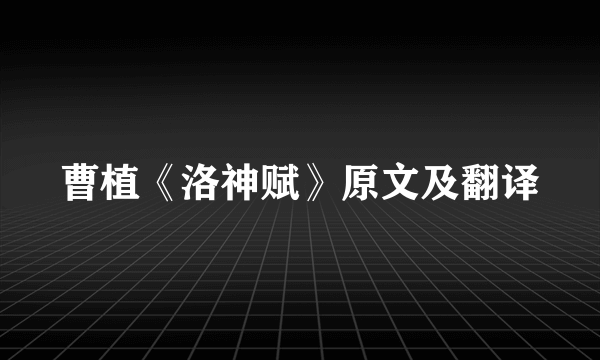 曹植《洛神赋》原文及翻译